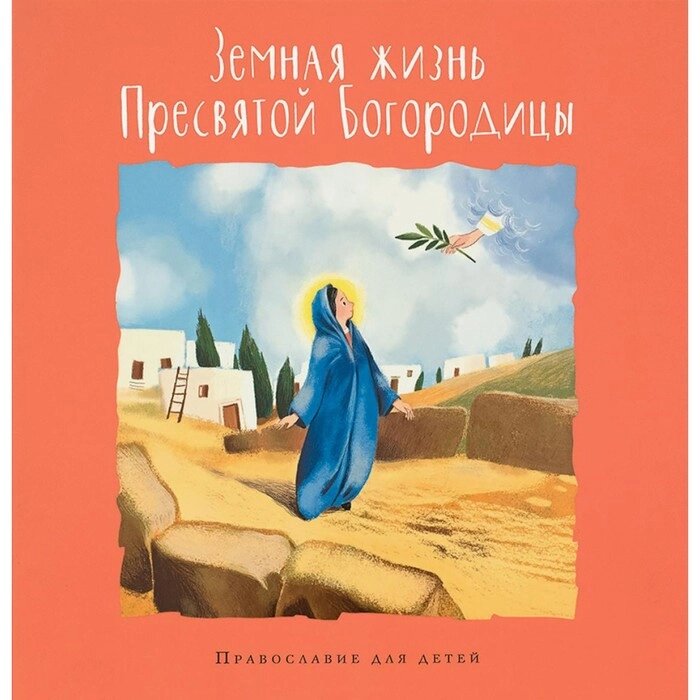 Земная жизнь Пресвятой Богородицы

Православие для детей